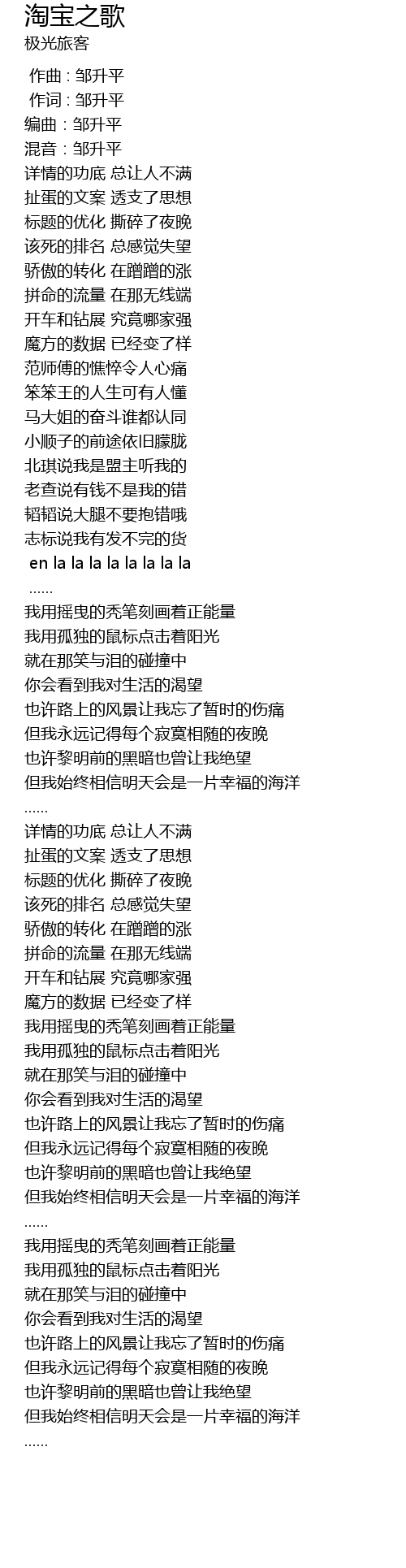 淘宝之歌
极光旅客

作曲 : 邹升平
作词 : 邹升平
编曲 : 邹升平
混音 : 邹升平
详情的功底 总让人不满
扯蛋的文案 透支了思想
标题的优化 撕碎了夜晚
该死的排名 总感觉失望
骄傲的转化 在蹭蹭的涨
拼命的流量 在那无线端
开车和钻展 究竟哪家强
魔方的数据 已经变了样
范师傅的憔悴令人心痛
笨笨王的人生可有人懂
马大姐的奋斗谁都认同
小顺子的前途依旧朦胧
北琪说我是盟主听我的
老查说有钱不是我的错
韬韬说大腿不要抱错哦
志标说我有发不完的货
en la la la la la la la la
......
我用摇曳的秃笔刻画着正能量
我用孤独的鼠标点击着阳光
就在那笑与泪的碰撞中
你会看到我对生活的渴望
也许路上的风景让我忘了暂时的伤痛
但我永远记得每个寂寞相随的夜晚
也许黎明前的黑暗也曾让我绝望
但我始终相信明天会是一片幸福的海洋
......
详情的功底 总让人不满
扯蛋的文案 透支了思想
标题的优化 撕碎了夜晚
该死的排名 总感觉失望
骄傲的转化 在蹭蹭的涨
拼命的流量 在那无线端
开车和钻展 究竟哪家强
魔方的数据 已经变了样
我用摇曳的秃笔刻画着正能量
我用孤独的鼠标点击着阳光
就在那笑与泪的碰撞中
你会看到我对生活的渴望
也许路上的风景让我忘了暂时的伤痛
但我永远记得每个寂寞相随的夜晚
也许黎明前的黑暗也曾让我绝望
但我始终相信明天会是一片幸福的海洋
......
我用摇曳的秃笔刻画着正能量
我用孤独的鼠标点击着阳光
就在那笑与泪的碰撞中
你会看到我对生活的渴望
也许路上的风景让我忘了暂时的伤痛
但我永远记得每个寂寞相随的夜晚
也许黎明前的黑暗也曾让我绝望
但我始终相信明天会是一片幸福的海洋
......